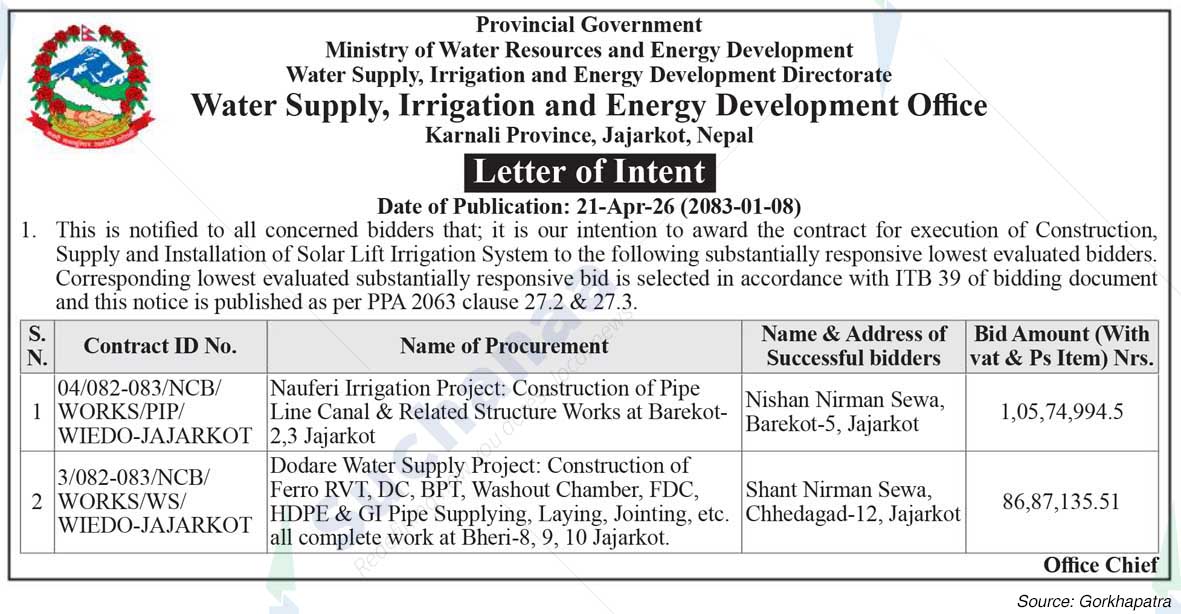 Provincial Government
Ministry of Water Resources and Energy Development
Water Supply, Irrigation and Energy Development Directorate
Water Supply, Irrigation and Energy Development Office
Karnali Province, Jajarkot, Nepal

Letter of Intent

Date of Publication: 21-Apr-26 (2083-01-08)

1. This is notified to all concerned bidders that; it is our intention to award the contract for execution of Construction, Supply and Installation of Solar Lift Irrigation System to the following substantially responsive lowest evaluated bidders. Corresponding lowest evaluated substantially responsive bid is selected in accordance with ITB 39 of bidding document and this notice is published as per PPA 2063 clause 27.2 & 27.3.

| S. N. | Contract ID No. | Name of Procurement | Name & Address of Successful bidders | Bid Amount (With vat & Ps Item) Nrs. |
|---|---|---|---|---|
| 1 | 04/082-083/NCB/ WORKS/PIP/ WIEDO-JAJARKOT | Nauferi Irrigation Project: Construction of Pipe Line Canal & Related Structure Works at Barekot-2,3 Jajarkot | Nishan Nirman Sewa, Barekot-5, Jajarkot | 1,05,74,994.5 |
| 2 | 3/082-083/NCB/ WORKS/WS/ WIEDO-JAJARKOT | Dodare Water Supply Project: Construction of Ferro RVT, DC, BPT, Washout Chamber, FDC, HDPE & GI Pipe Supplying, Laying, Jointing, etc. all complete work at Bheri-8, 9, 10 Jajarkot. | Shant Nirman Sewa, Chhedagad-12, Jajarkot | 86,87,135.51 |

Office Chief

Source: Gorkhapatra